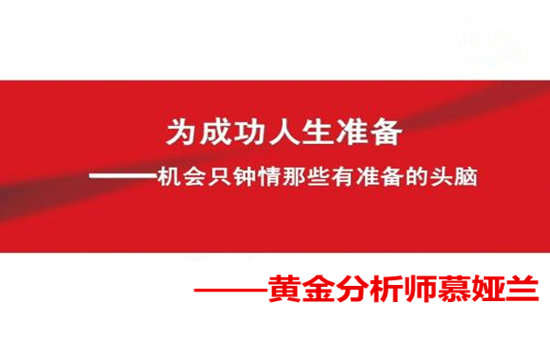 为成功人生准备

——机会只钟情那些有准备的头脑

——黄金分析师慕娅兰